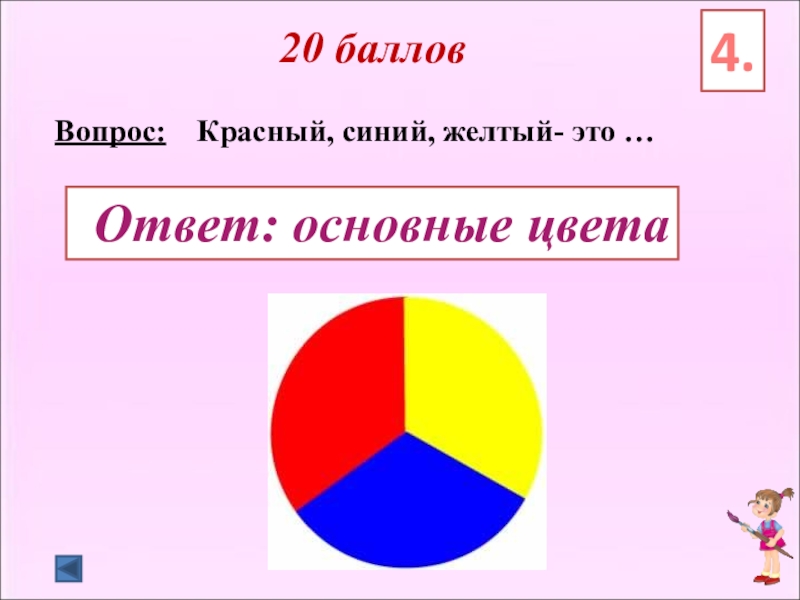 20 баллов

4.

Вопрос: Красный, синий, желтый- это …

Ответ: основные цвета